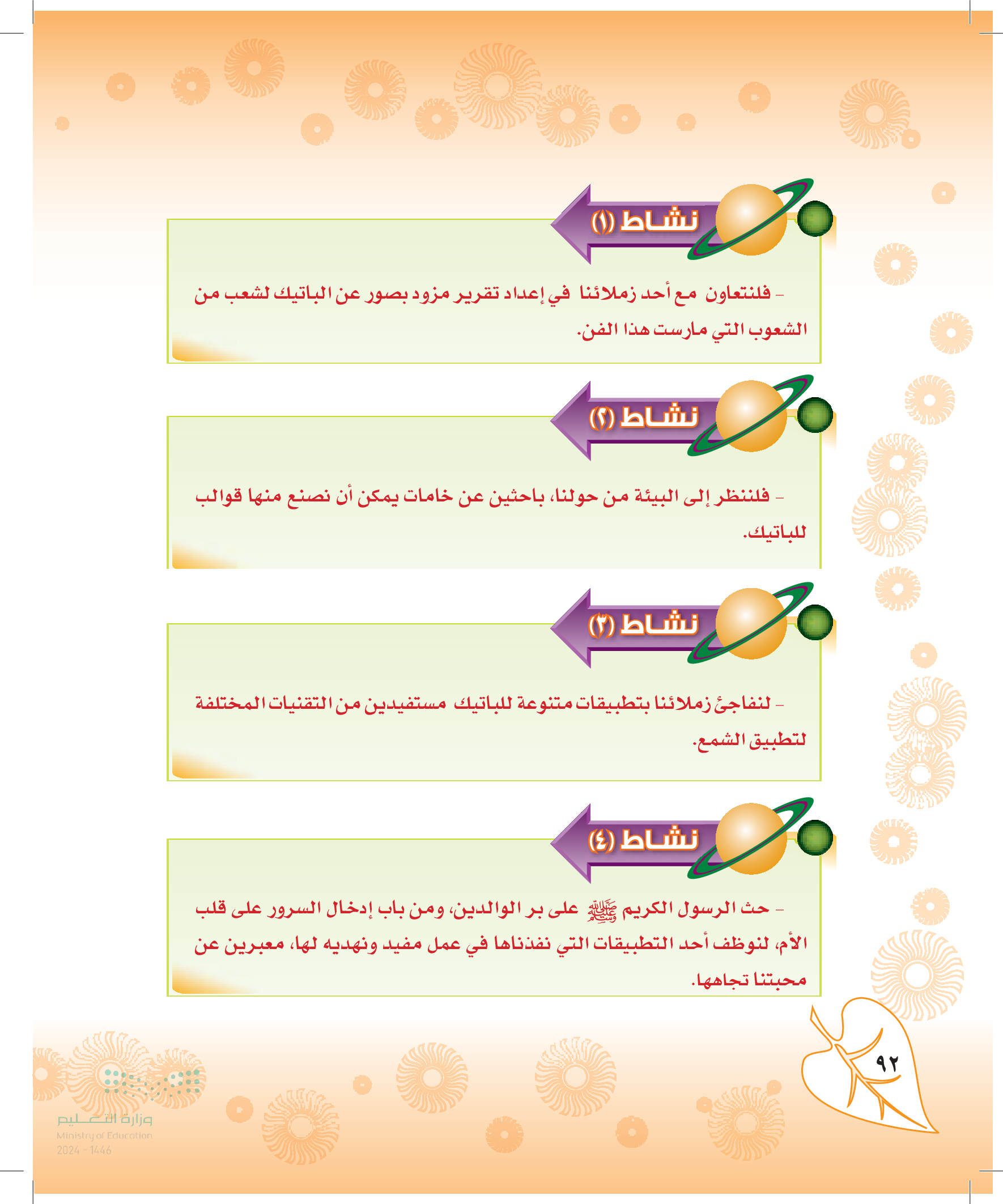 نشاط (١)

- فلنتعاون مع أحد زملائنا في إعداد تقرير مزود بصور عن الباتيك لشعب من الشعوب التي مارست هذا الفن.

نشاط (٢)

- فلننظر إلى البيئة من حولنا، باحثين عن خامات يمكن أن نصنع منها قوالب للباتيك.

نشاط (٣)

- لنفاجئ زملائنا بتطبيقات متنوعة للباتيك مستفيدين من التقنيات المختلفة لتطبيق الشمع.

نشاط (٤)

- حث الرسول الكريم ﷺ على بر الوالدين، ومن باب إدخال السرور على قلب الأم، لنوظف أحد التطبيقات التي نفذناها في عمل مفيد ونهديه لها، معبرين عن محبتنا تجاهها.

٩٢

وزارة التعليم
Ministry of Education
2024 - 1446